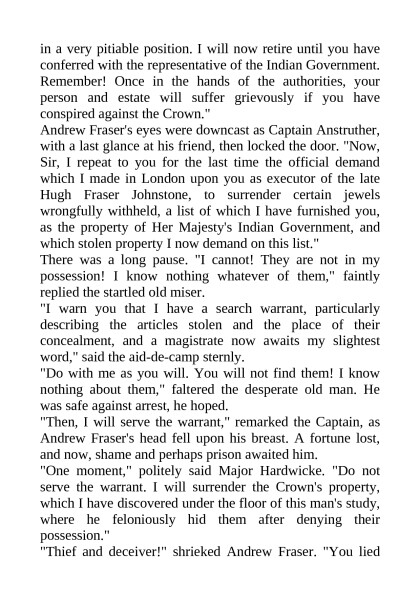 in a very pitiable position. I will now retire until you have conferred with the representative of the Indian Government. Remember! Once in the hands of the authorities, your person and estate will suffer grievously if you have conspired against the Crown."

Andrew Fraser's eyes were downcast as Captain Anstruther, with a last glance at his friend, then locked the door. "Now, Sir, I repeat to you for the last time the official demand which I made in London upon you as executor of the late Hugh Fraser Johnstone, to surrender certain jewels wrongfully withheld, a list of which I have furnished you, as the property of Her Majesty's Indian Government, and which stolen property I now demand on this list."

There was a long pause. "I cannot! They are not in my possession! I know nothing whatever of them," faintly replied the startled old miser.

"I warn you that I have a search warrant, particularly describing the articles stolen and the place of their concealment, and a magistrate now awaits my slightest word," said the aid-de-camp sternly.

"Do with me as you will. You will not find them! I know nothing about them," faltered the desperate old man. He was safe against arrest, he hoped.

"Then, I will serve the warrant," remarked the Captain, as Andrew Fraser's head fell upon his breast. A fortune lost, and now, shame and perhaps prison awaited him.

"One moment," politely said Major Hardwicke. "Do not serve the warrant. I will surrender the Crown's property, which I have discovered under the floor of this man's study, where he feloniously hid them after denying their possession."

"Thief and deceiver!" shrieked Andrew Fraser. "You lied